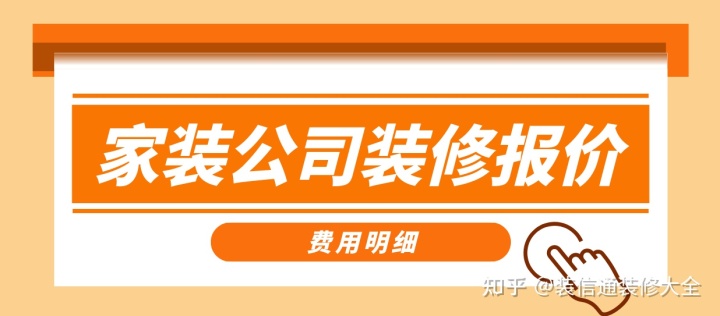 家装公司装修报价

费用明细

知乎 @装信通装修大全